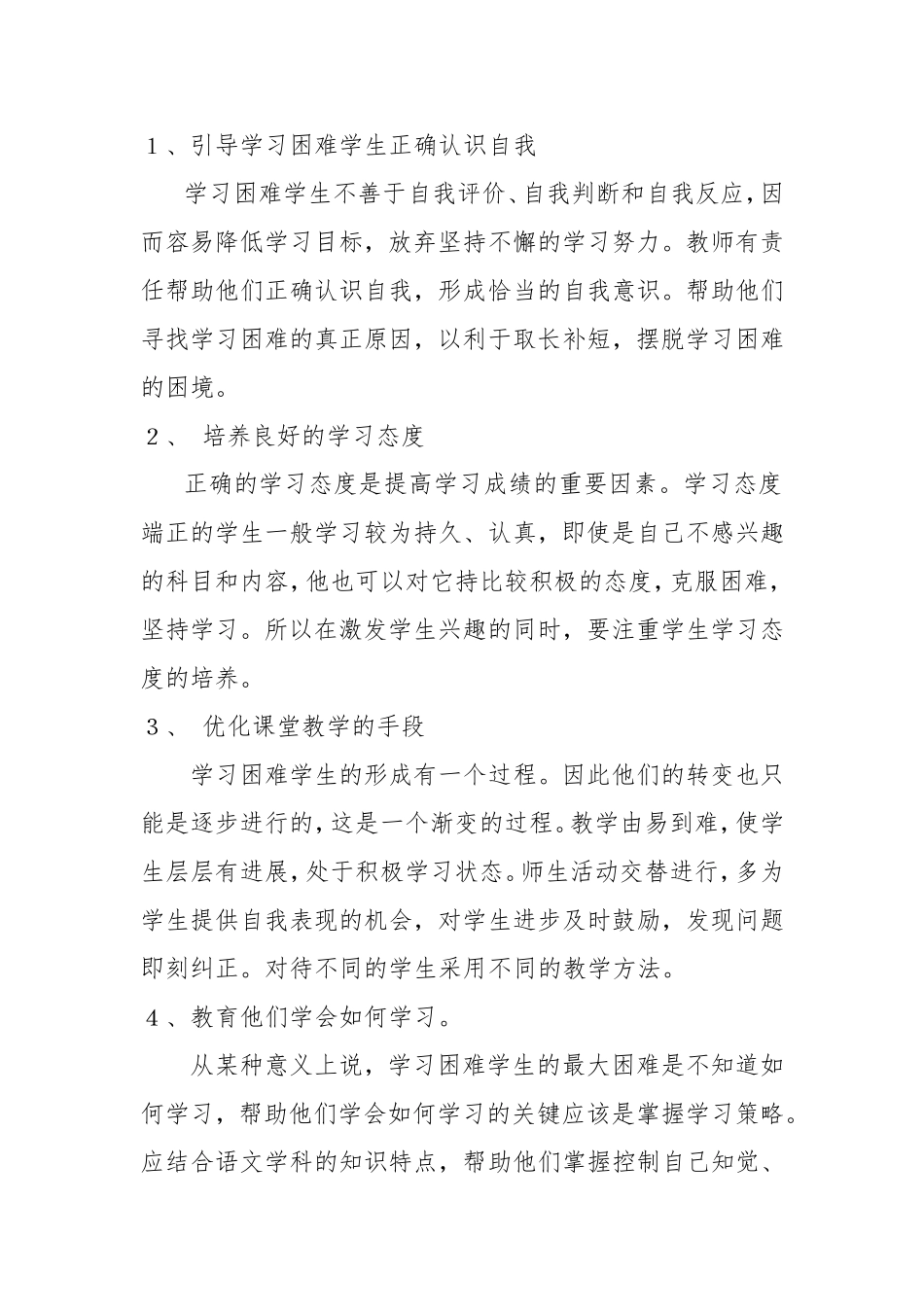 １、引导学习困难学生正确认识自我

学习困难学生不善于自我评价、自我判断和自我反应，因而容易降低学习目标，放弃坚持不懈的学习努力。教师有责任帮助他们正确认识自我，形成恰当的自我意识。帮助他们寻找学习困难的真正原因，以利于取长补短，摆脱学习困难的困境。

２、 培养良好的学习态度

正确的学习态度是提高学习成绩的重要因素。学习态度端正的学生一般学习较为持久、认真，即使是自己不感兴趣的科目和内容，他也可以对它持比较积极的态度，克服困难，坚持学习。所以在激发学生兴趣的同时，要注重学生学习态度的培养。

３、 优化课堂教学的手段

学习困难学生的形成有一个过程。因此他们的转变也只能是逐步进行的，这是一个渐变的过程。教学由易到难，使学生层层有进展，处于积极学习状态。师生活动交替进行，多为学生提供自我表现的机会，对学生进步及时鼓励，发现问题即刻纠正。对待不同的学生采用不同的教学方法。

４、教育他们学会如何学习。

从某种意义上说，学习困难学生的最大困难是不知道如何学习，帮助他们学会如何学习的关键应该是掌握学习策略。应结合语文学科的知识特点，帮助他们掌握控制自己知觉、